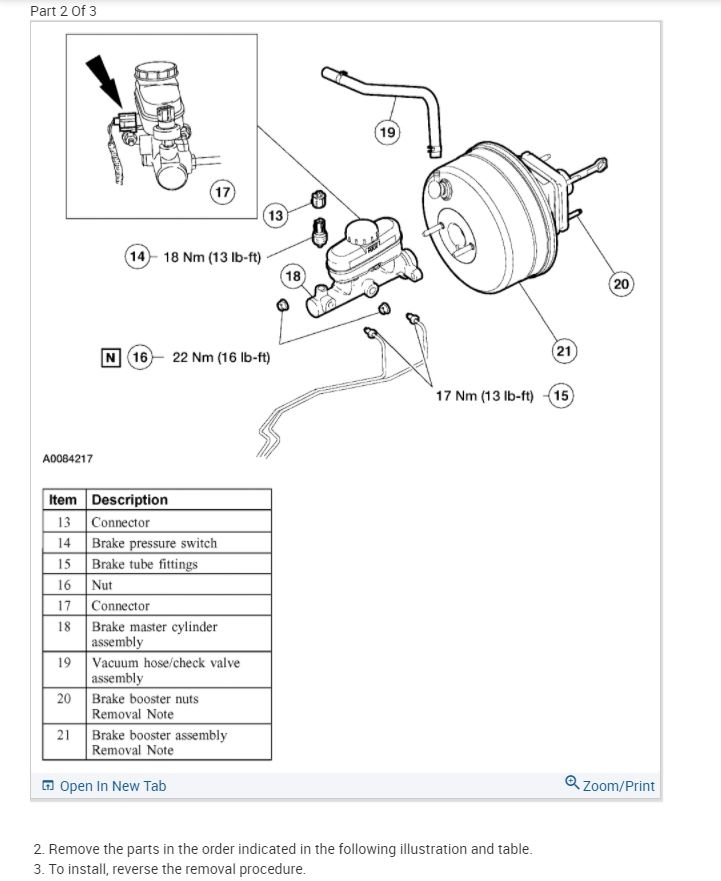 Part 2 Of 3

17
19
13
14 18 Nm (13 lb-ft)
18
20
N 16 22 Nm (16 lb-ft)
21
17 Nm (13 lb-ft) 15

A0084217

| Item | Description |
|---|---|
| 13 | Connector |
| 14 | Brake pressure switch |
| 15 | Brake tube fittings |
| 16 | Nut |
| 17 | Connector |
| 18 | Brake master cylinder assembly |
| 19 | Vacuum hose/check valve assembly |
| 20 | Brake booster nuts Removal Note |
| 21 | Brake booster assembly Removal Note |

Open In New Tab
Zoom/Print

2. Remove the parts in the order indicated in the following illustration and table.
3. To install, reverse the removal procedure.